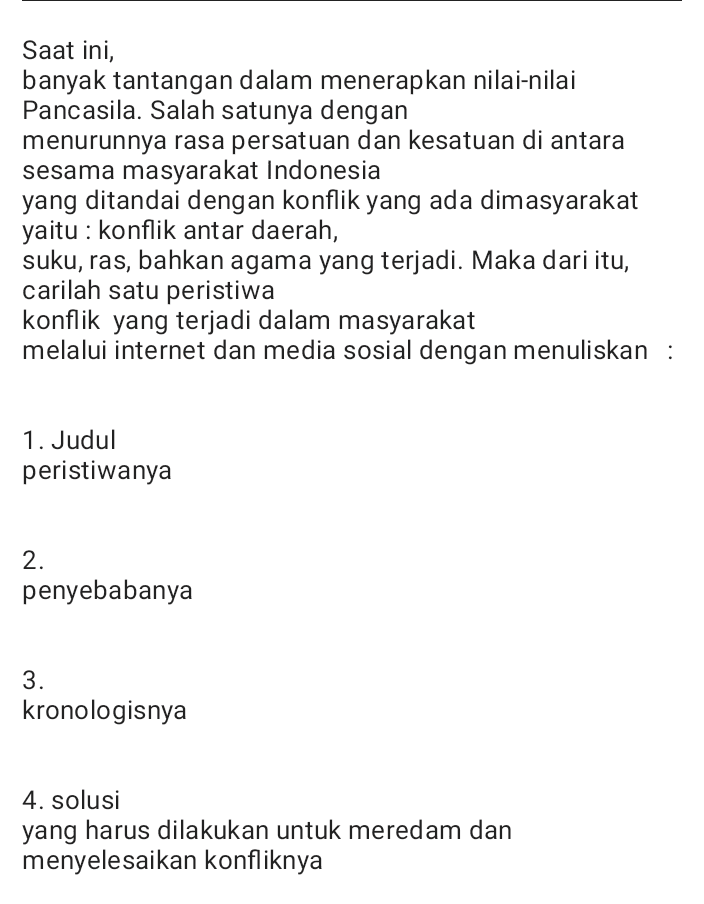 Saat ini,
banyak tantangan dalam menerapkan nilai-nilai Pancasila. Salah satunya dengan menurunnya rasa persatuan dan kesatuan di antara sesama masyarakat Indonesia yang ditandai dengan konflik yang ada dimasyarakat yaitu : konflik antar daerah, suku, ras, bahkan agama yang terjadi. Maka dari itu, carilah satu peristiwa konflik yang terjadi dalam masyarakat melalui internet dan media sosial dengan menuliskan :

1. Judul peristiwanya

2. penyebabanya

3. kronologisnya

4. solusi yang harus dilakukan untuk meredam dan menyelesaikan konfliknya